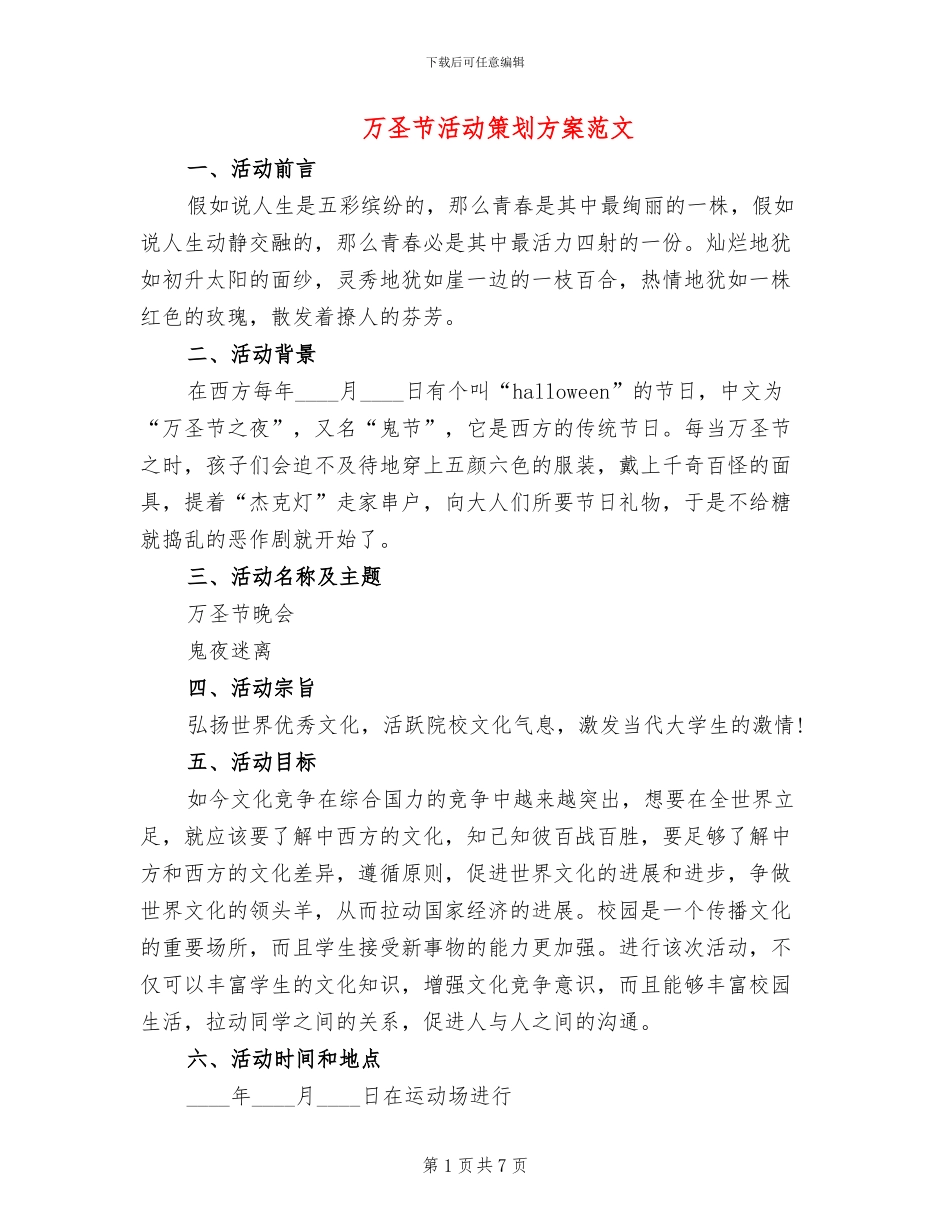 下载后可任意编辑

万圣节活动策划方案范文

一、活动前言

假如说人生是五彩缤纷的，那么青春是其中最绚丽的一株，假如说人生动静交融的，那么青春必是其中最活力四射的一份。灿烂地犹如初升太阳的面纱，灵秀地犹如崖一边的一枝百合，热情地犹如一株红色的玫瑰，散发着撩人的芬芳。

二、活动背景

在西方每年____月____日有个叫“halloween”的节日，中文为“万圣节之夜”，又名“鬼节”，它是西方的传统节日。每当万圣节之时，孩子们会迫不及待地穿上五颜六色的服装，戴上千奇百怪的面具，提着“杰克灯”走家串户，向大人们所要节日礼物，于是不给糖就捣乱的恶作剧就开始了。

三、活动名称及主题

万圣节晚会

鬼夜迷离

四、活动宗旨

弘扬世界优秀文化，活跃院校文化气息，激发当代大学生的激情！

五、活动目标

如今文化竞争在综合国力的竞争中越来越突出，想要在全世界立足，就应该要了解中西方的文化，知己知彼百战百胜，要足够了解中方和西方的文化差异，遵循原则，促进世界文化的进展和进步，争做世界文化的领头羊，从而拉动国家经济的进展。校园是一个传播文化的重要场所，而且学生接受新事物的能力更加强。进行该次活动，不仅可以丰富学生的文化知识，增强文化竞争意识，而且能够丰富校园生活，拉动同学之间的关系，促进人与人之间的沟通。

六、活动时间和地点

____年____月____日在运动场进行

第 1 页 共 7 页